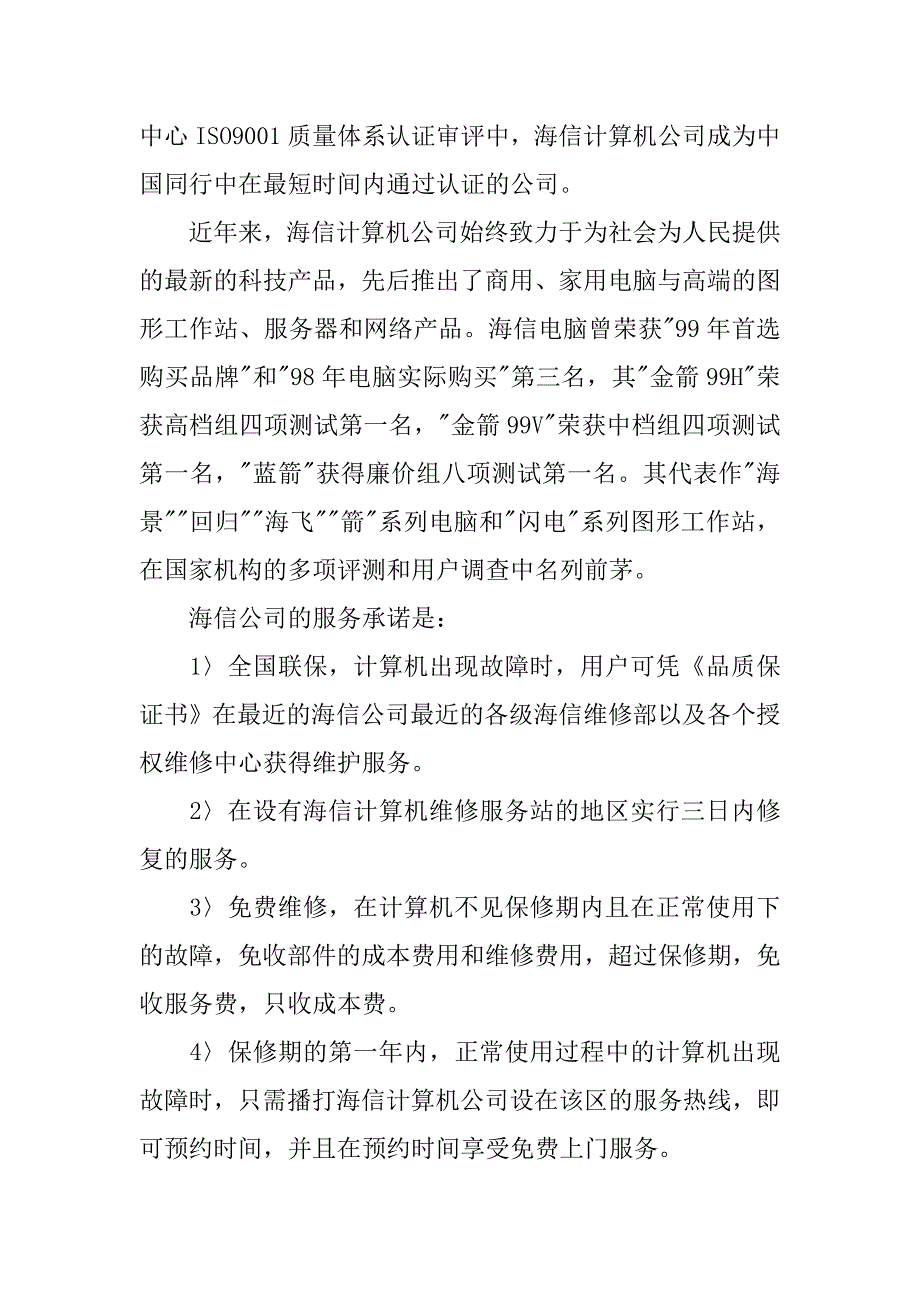 中心 ISO9001 质量体系认证审评中，海信计算机公司成为中国同行中在最短时间内通过认证的公司。

近年来，海信计算机公司始终致力于为社会为人民提供的最新的科技产品，先后推出了商用、家用电脑与高端的图形工作站、服务器和网络产品。海信电脑曾荣获"99 年首选购买品牌"和"98 年电脑实际购买"第三名，其"金箭 99H"荣获高档组四项测试第一名，"金箭 99V"荣获中档组四项测试第一名，"蓝箭"获得廉价组八项测试第一名。其代表作"海景""回归""海飞""箭"系列电脑和"闪电"系列图形工作站，在国家机构的多项评测和用户调查中名列前茅。

海信公司的服务承诺是：

1〉全国联保，计算机出现故障时，用户可凭《品质保证书》在最近的海信公司最近的各级海信维修部以及各个授权维修中心获得维护服务。

2〉在设有海信计算机维修服务站的地区实行三日内修复的服务。

3〉免费维修，在计算机不见保修期内且在正常使用下的故障，免收部件的成本费用和维修费用，超过保修期，免收服务费，只收成本费。

4〉保修期的第一年内，正常使用过程中的计算机出现故障时，只需播打海信计算机公司设在该区的服务热线，即可预约时间，并且在预约时间享受免费上门服务。